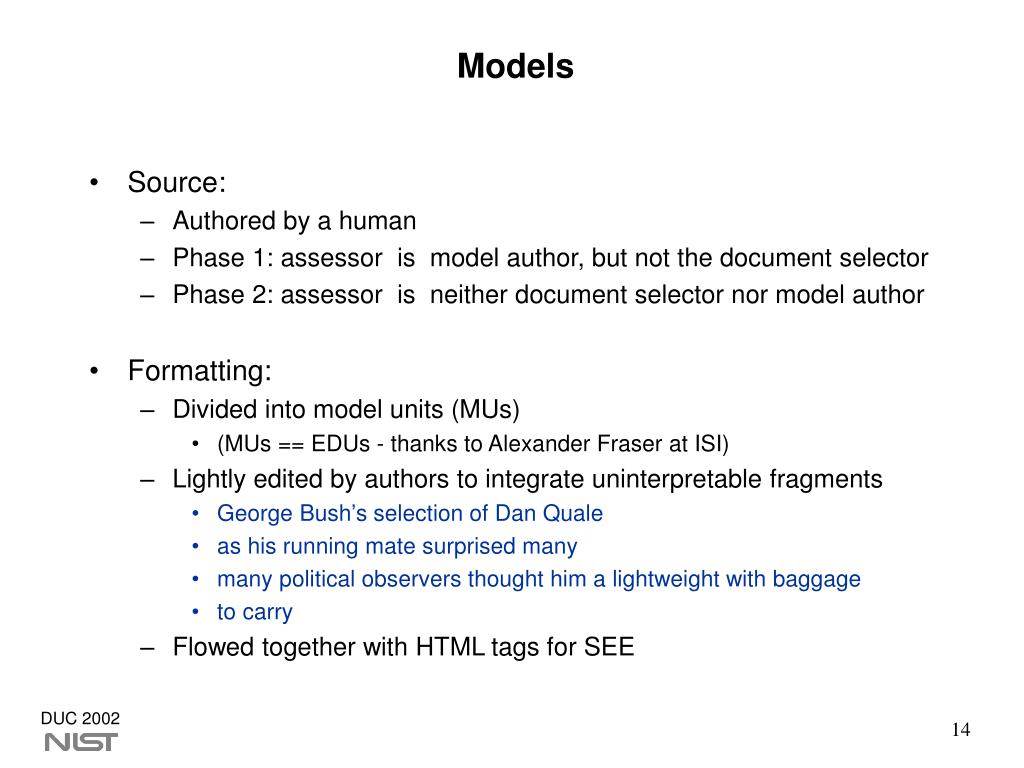 Models

• Source:
– Authored by a human
– Phase 1: assessor is model author, but not the document selector
– Phase 2: assessor is neither document selector nor model author

• Formatting:
– Divided into model units (MUs)
• (MUs == EDUs - thanks to Alexander Fraser at ISI)
– Lightly edited by authors to integrate uninterpretable fragments
• George Bush's selection of Dan Quale
• as his running mate surprised many
• many political observers thought him a lightweight with baggage
• to carry
– Flowed together with HTML tags for SEE

DUC 2002
NIST

14